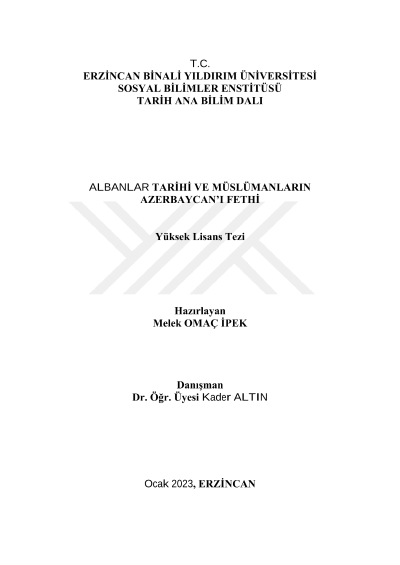 T.C.
ERZİNCAN BİNALİ YILDIRIM ÜNİVERSİTESİ
SOSYAL BİLİMLER ENSTİTÜSÜ
TARİH ANA BİLİM DALI

ALBANLAR TARİHİ VE MÜSLÜMANLARIN
AZERBAYCAN'I FETHİ

Yüksek Lisans Tezi

Hazırlayan
Melek OMAÇ İPEK

Danışman
Dr. Öğr. Üyesi Kader ALTIN

Ocak 2023, ERZİNCAN